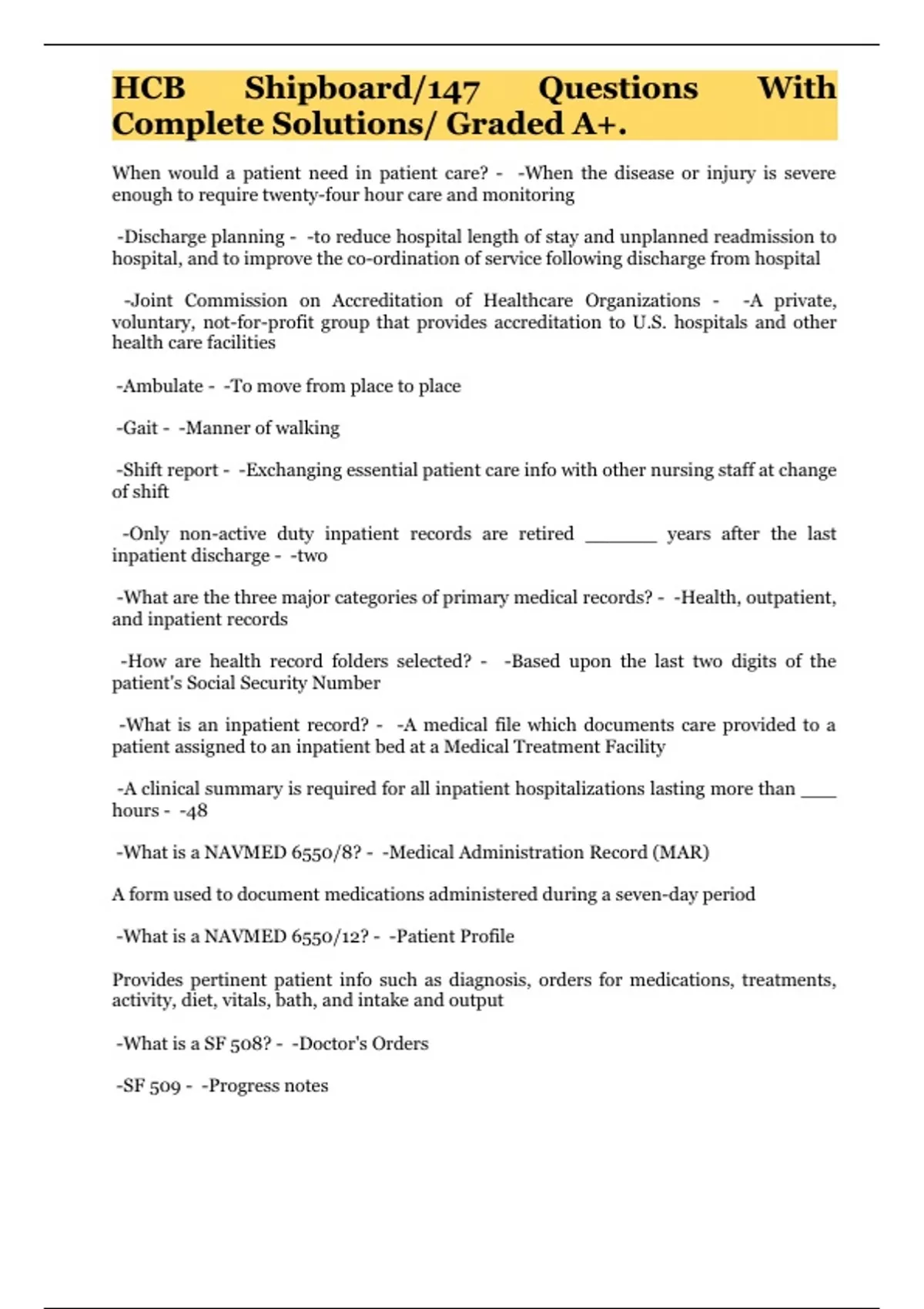 HCB Shipboard/147 Questions With Complete Solutions/ Graded A+.

When would a patient need in patient care? - -When the disease or injury is severe enough to require twenty-four hour care and monitoring

-Discharge planning - -to reduce hospital length of stay and unplanned readmission to hospital, and to improve the co-ordination of service following discharge from hospital

-Joint Commission on Accreditation of Healthcare Organizations - -A private, voluntary, not-for-profit group that provides accreditation to U.S. hospitals and other health care facilities

-Ambulate - -To move from place to place

-Gait - -Manner of walking

-Shift report - -Exchanging essential patient care info with other nursing staff at change of shift

-Only non-active duty inpatient records are retired ____ years after the last inpatient discharge - -two

-What are the three major categories of primary medical records? - -Health, outpatient, and inpatient records

-How are health record folders selected? - -Based upon the last two digits of the patient's Social Security Number

-What is an inpatient record? - -A medical file which documents care provided to a patient assigned to an inpatient bed at a Medical Treatment Facility

-A clinical summary is required for all inpatient hospitalizations lasting more than ____ hours - -48

-What is a NAVMED 6550/8? - -Medical Administration Record (MAR)

A form used to document medications administered during a seven-day period

-What is a NAVMED 6550/12? - -Patient Profile

Provides pertinent patient info such as diagnosis, orders for medications, treatments, activity, diet, vitals, bath, and intake and output

-What is a SF 508? - -Doctor's Orders

-SF 509 - -Progress notes